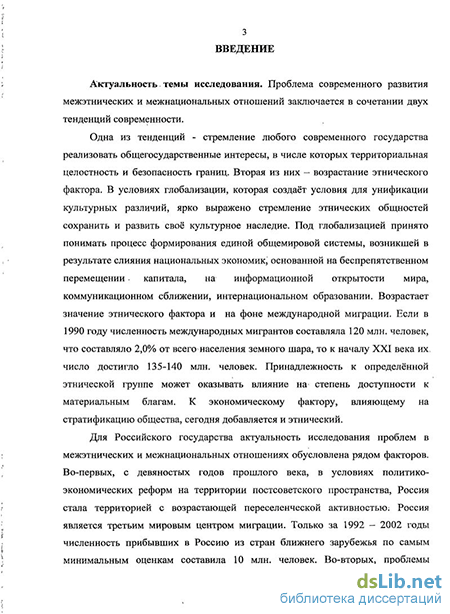 3

ВВЕДЕНИЕ

Актуальность темы исследования. Проблема современного развития межэтнических и межнациональных отношений заключается в сочетании двух тенденций современности.

Одна из тенденций - стремление любого современного государства реализовать общегосударственные интересы, в числе которых территориальная целостность и безопасность границ. Вторая из них – возрастание этнического фактора. В условиях глобализации, которая создаёт условия для унификации культурных различий, ярко выражено стремление этнических общностей сохранить и развить своё культурное наследие. Под глобализацией принято понимать процесс формирования единой общемировой системы, возникшей в результате слияния национальных экономик, основанной на беспрепятственном перемещении капитала, на информационной открытости мира, коммуникационном сближении, интернациональном образовании. Возрастает значение этнического фактора и на фоне международной миграции. Если в 1990 году численность международных мигрантов составляла 120 млн. человек, что составляло 2,0% от всего населения земного шара, то к началу XXI века их число достигло 135-140 млн. человек. Принадлежность к определённой этнической группе может оказывать влияние на степень доступности к материальным благам. К экономическому фактору, влияющему на стратификацию общества, сегодня добавляется и этнический.

Для Российского государства актуальность исследования проблем в межэтнических и межнациональных отношениях обусловлена рядом факторов. Во-первых, с девяностых годов прошлого века, в условиях политико-экономических реформ на территории постсоветского пространства, Россия стала территорией с возрастающей переселенческой активностью. Россия является третьим мировым центром миграции. Только за 1992 – 2002 годы численность прибывших в Россию из стран ближнего зарубежья по самым минимальным оценкам составила 10 млн. человек. Во-вторых, проблемы

dsLib.net
библиотека диссертаций